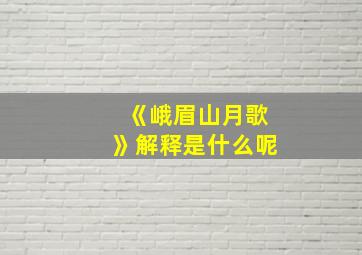 《峨眉山月歌》解释是什么呢